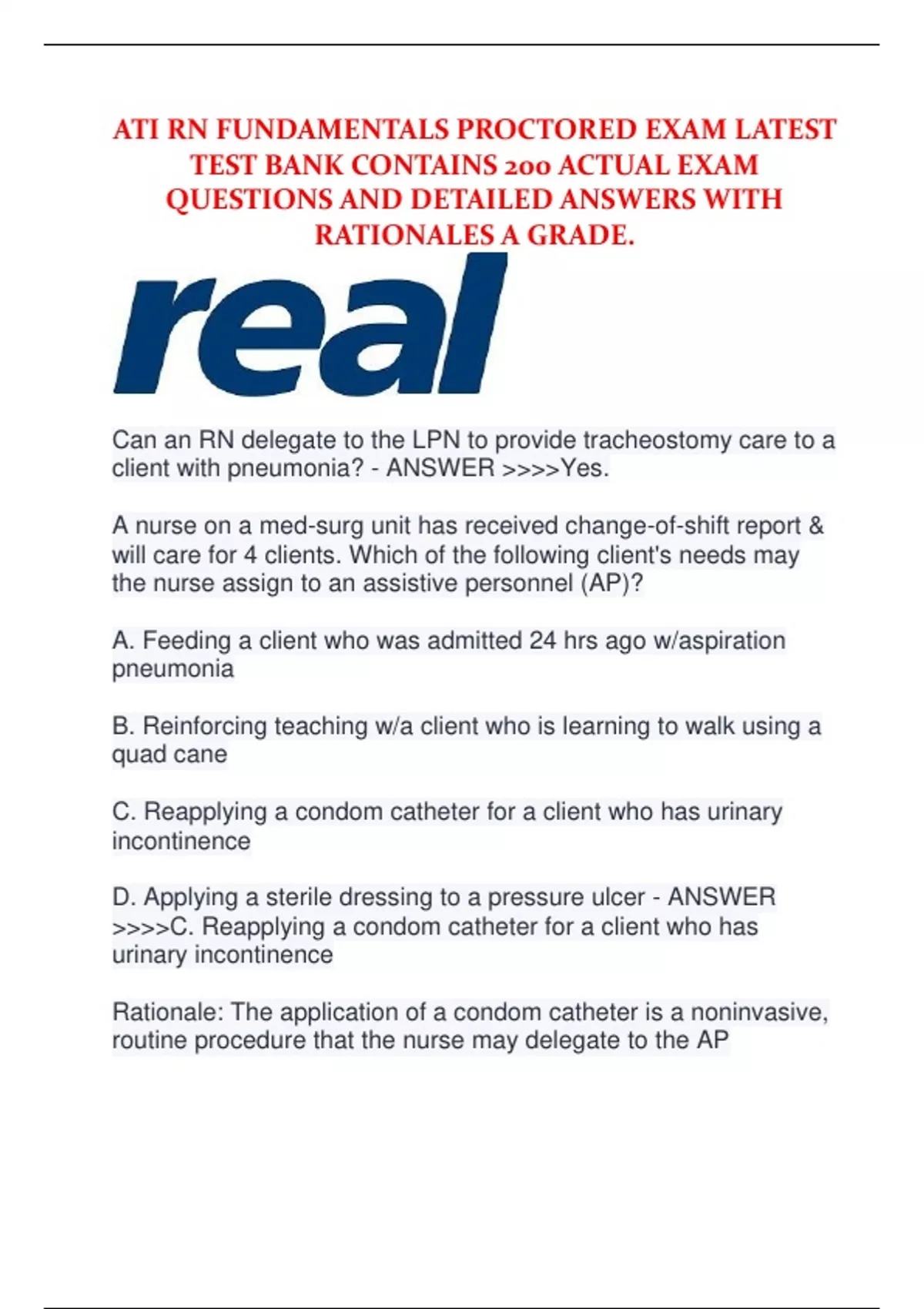 ATI RN FUNDAMENTALS PROCTORED EXAM LATEST TEST BANK CONTAINS 200 ACTUAL EXAM QUESTIONS AND DETAILED ANSWERS WITH RATIONALES A GRADE.

real

Can an RN delegate to the LPN to provide tracheostomy care to a client with pneumonia? - ANSWER >>>>Yes.

A nurse on a med-surg unit has received change-of-shift report & will care for 4 clients. Which of the following client's needs may the nurse assign to an assistive personnel (AP)?

A. Feeding a client who was admitted 24 hrs ago w/aspiration pneumonia

B. Reinforcing teaching w/a client who is learning to walk using a quad cane

C. Reapplying a condom catheter for a client who has urinary incontinence

D. Applying a sterile dressing to a pressure ulcer - ANSWER >>>>C. Reapplying a condom catheter for a client who has urinary incontinence

Rationale: The application of a condom catheter is a noninvasive, routine procedure that the nurse may delegate to the AP